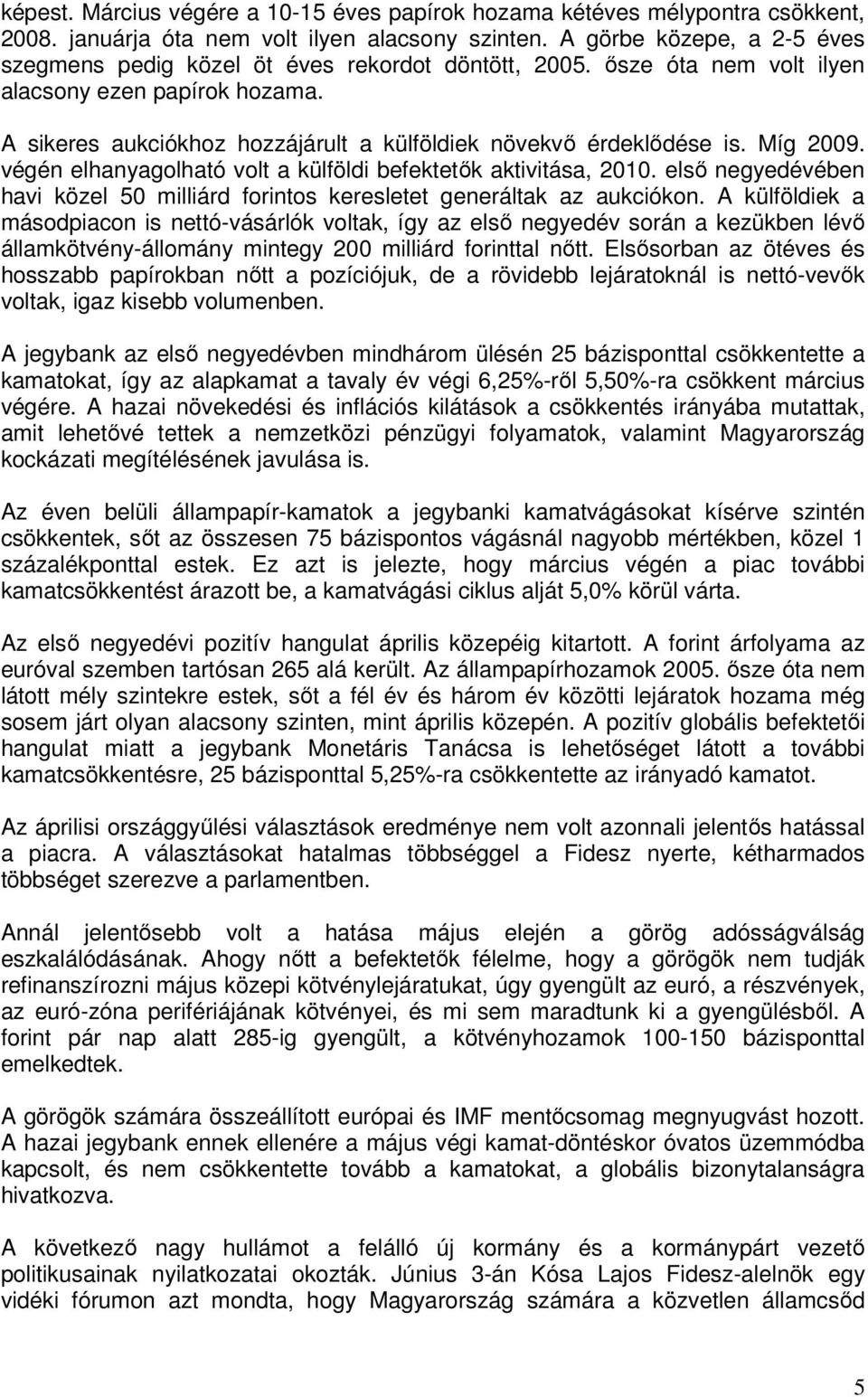 képest. Március végére a 10-15 éves papírok hozama kétéves mélypontra csökkent, 2008. januárja óta nem volt ilyen alacsony szinten. A görbe közepe, a 2-5 éves szegmens pedig közel öt éves rekordot döntött, 2005. ősze óta nem volt ilyen alacsony ezen papírok hozama.

A sikeres aukciókhoz hozzájárult a külföldiek növekvő érdeklődése is. Míg 2009. végén elhanyagolható volt a külföldi befektetők aktivitása, 2010. első negyedévében havi közel 50 milliárd forintos keresletet generáltak az aukciókon. A külföldiek a másodpiacon is nettó-vásárlók voltak, így az első negyedév során a kezükben lévő államkötvény-állomány mintegy 200 milliárd forinttal nőtt. Elsősorban az ötéves és hosszabb papírokban nőtt a pozíciójuk, de a rövidebb lejáratoknál is nettó-vevők voltak, igaz kisebb volumenben.

A jegybank az első negyedévben mindhárom ülésén 25 bázisponttal csökkentette a kamatokat, így az alapkamat a tavaly év végi 6,25%-ről 5,50%-ra csökkent március végére. A hazai növekedési és inflációs kilátások a csökkentés irányába mutattak, amit lehetővé tettek a nemzetközi pénzügyi folyamatok, valamint Magyarország kockázati megítélésének javulása is.

Az éven belüli állampapír-kamatok a jegybanki kamatvágásokat kísérve szintén csökkentek, sőt az összesen 75 bázispontos vágásnál nagyobb mértékben, közel 1 százalékponttal estek. Ez azt is jelezte, hogy március végén a piac további kamatcsökkentést árazott be, a kamatvágási ciklus alját 5,0% körül várta.

Az első negyedévi pozitív hangulat április közepéig kitartott. A forint árfolyama az euróval szemben tartósan 265 alá került. Az állampapírhozamok 2005. ősze óta nem látott mély szintekre estek, sőt a fél év és három év közötti lejáratok hozama még sosem járt olyan alacsony szinten, mint április közepén. A pozitív globális befektetői hangulat miatt a jegybank Monetáris Tanácsa is lehetőséget látott a további kamatcsökkentésre, 25 bázisponttal 5,25%-ra csökkentette az irányadó kamatot.

Az áprilisi országgyűlési választások eredménye nem volt azonnali jelentős hatással a piacra. A választásokat hatalmas többséggel a Fidesz nyerte, kétharmados többséget szerezve a parlamentben.

Annál jelentősebb volt a hatása május elején a görög adósságválság eszkalálódásának. Ahogy nőtt a befektetők félelme, hogy a görögök nem tudják refinanszírozni május közepi kötvénylejáratukat, úgy gyengült az euró, a részvények, az euró-zóna perifériájának kötvényei, és mi sem maradtunk ki a gyengülésből. A forint pár nap alatt 285-ig gyengült, a kötvényhozamok 100-150 bázisponttal emelkedtek.

A görögök számára összeállított európai és IMF mentőcsomag megnyugvást hozott. A hazai jegybank ennek ellenére a május végi kamat-döntéskor óvatos üzemmódba kapcsolt, és nem csökkentette tovább a kamatokat, a globális bizonytalanságra hivatkozva.

A következő nagy hullámot a felálló új kormány és a kormánypárt vezető politikusainak nyilatkozatai okozták. Június 3-án Kósa Lajos Fidesz-alelnök egy vidéki fórumon azt mondta, hogy Magyarország számára a közvetlen államcsőd

5